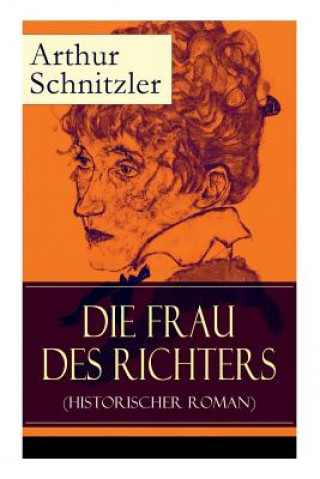 Arthur Schnitzler

DIE FRAU DES RICHTERS

(HISTORISCHER ROMAN)